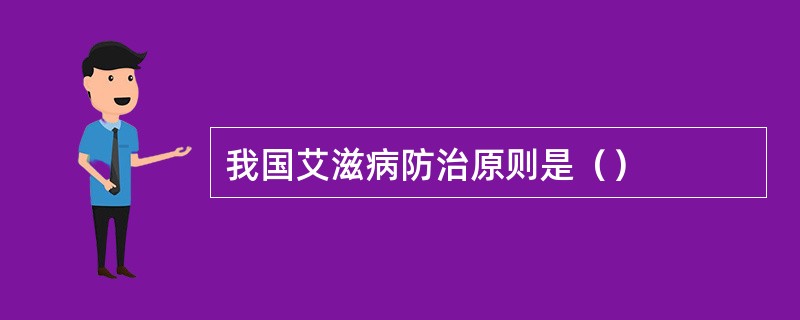 我国艾滋病防治原则是（）